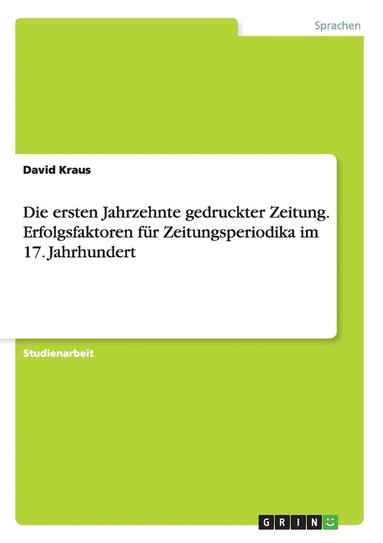 Sprachen

David Kraus

Die ersten Jahrzehnte gedruckter Zeitung. Erfolgsfaktoren für Zeitungsperiodika im 17. Jahrhundert

Studienarbeit

GRIN